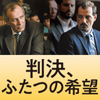 判決、
ふたつの希望